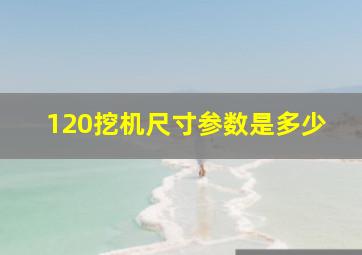 120挖机尺寸参数是多少